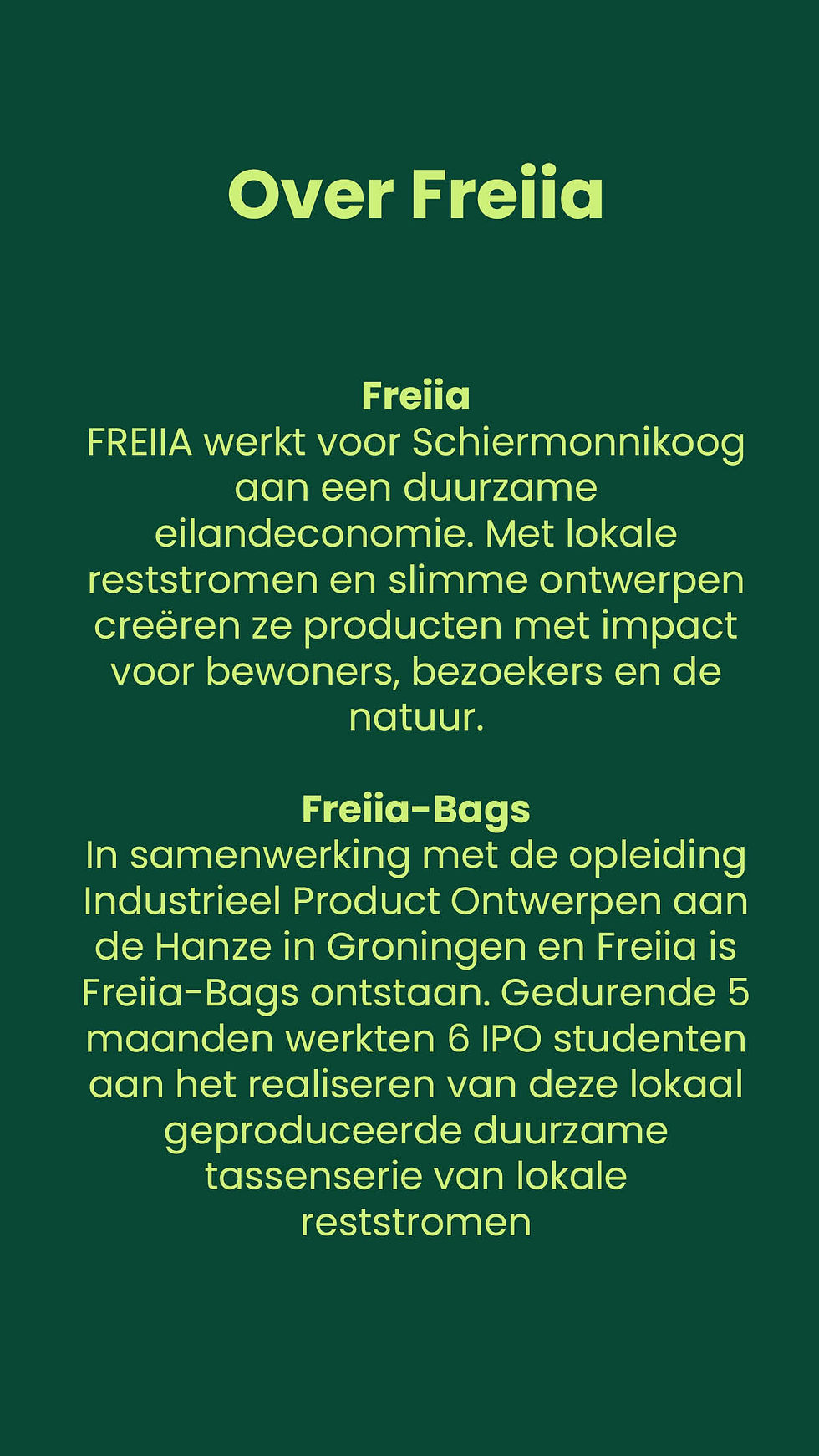 Over Freiia

Freiia
FREIIA werkt voor Schiermonnikoog aan een duurzame eilandeconomie. Met lokale reststromen en slimme ontwerpen creëren ze producten met impact voor bewoners, bezoekers en de natuur.

Freiia-Bags
In samenwerking met de opleiding Industrieel Product Ontwerpen aan de Hanze in Groningen en Freiia is Freiia-Bags ontstaan. Gedurende 5 maanden werkten 6 IPO studenten aan het realiseren van deze lokaal geproduceerde duurzame tassenserie van lokale reststromen